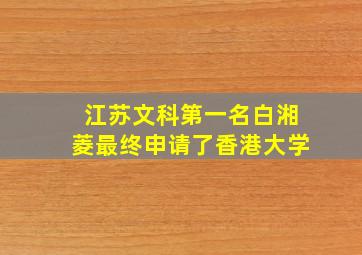 江苏文科第一名白湘菱最终申请了香港大学